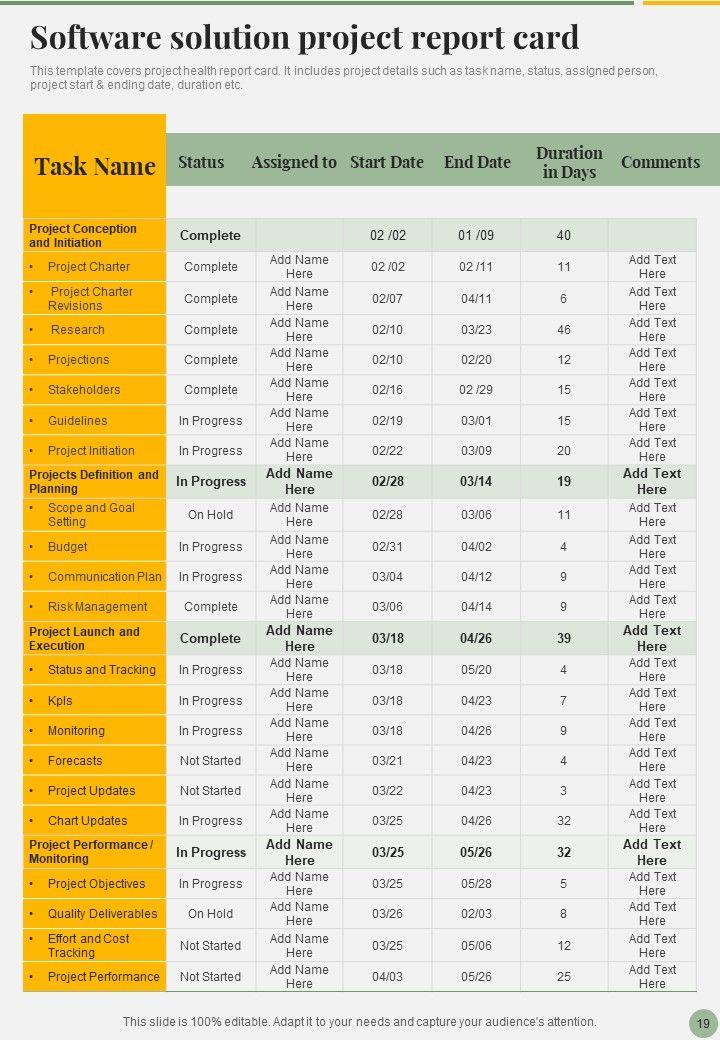 Software solution project report card

This template covers project health report card. It includes project details such as task name, status, assigned person, project start & ending date, duration etc.

| Task Name | Status | Assigned to | Start Date | End Date | Duration in Days | Comments |
|---|---|---|---|---|---|---|
| Project Conception and Initiation | Complete | | 02 /02 | 01 /09 | 40 | |
| • Project Charter | Complete | Add Name Here | 02 /02 | 02 /11 | 11 | Add Text Here |
| • Project Charter Revisions | Complete | Add Name Here | 02/07 | 04/11 | 6 | Add Text Here |
| • Research | Complete | Add Name Here | 02/10 | 03/23 | 46 | Add Text Here |
| • Projections | Complete | Add Name Here | 02/10 | 02/20 | 12 | Add Text Here |
| • Stakeholders | Complete | Add Name Here | 02/16 | 02 /29 | 15 | Add Text Here |
| • Guidelines | In Progress | Add Name Here | 02/19 | 03/01 | 15 | Add Text Here |
| • Project Initiation | In Progress | Add Name Here | 02/22 | 03/09 | 20 | Add Text Here |
| Projects Definition and Planning | In Progress | Add Name Here | 02/28 | 03/14 | 19 | Add Text Here |
| • Scope and Goal Setting | On Hold | Add Name Here | 02/28 | 03/06 | 11 | Add Text Here |
| • Budget | In Progress | Add Name Here | 02/31 | 04/02 | 4 | Add Text Here |
| • Communication Plan | In Progress | Add Name Here | 03/04 | 04/12 | 9 | Add Text Here |
| • Risk Management | Complete | Add Name Here | 03/06 | 04/14 | 9 | Add Text Here |
| Project Launch and Execution | Complete | Add Name Here | 03/18 | 04/26 | 39 | Add Text Here |
| • Status and Tracking | In Progress | Add Name Here | 03/18 | 05/20 | 4 | Add Text Here |
| • Kpls | In Progress | Add Name Here | 03/18 | 04/23 | 7 | Add Text Here |
| • Monitoring | In Progress | Add Name Here | 03/18 | 04/26 | 9 | Add Text Here |
| • Forecasts | Not Started | Add Name Here | 03/21 | 04/23 | 4 | Add Text Here |
| • Project Updates | Not Started | Add Name Here | 03/22 | 04/23 | 3 | Add Text Here |
| • Chart Updates | In Progress | Add Name Here | 03/25 | 04/26 | 32 | Add Text Here |
| Project Performance / Monitoring | In Progress | Add Name Here | 03/25 | 05/26 | 32 | Add Text Here |
| • Project Objectives | In Progress | Add Name Here | 03/25 | 05/28 | 5 | Add Text Here |
| • Quality Deliverables | On Hold | Add Name Here | 03/26 | 02/03 | 8 | Add Text Here |
| • Effort and Cost Tracking | Not Started | Add Name Here | 03/25 | 05/06 | 12 | Add Text Here |
| • Project Performance | Not Started | Add Name Here | 04/03 | 05/26 | 25 | Add Text Here |

This slide is 100% editable. Adapt it to your needs and capture your audience's attention.

19